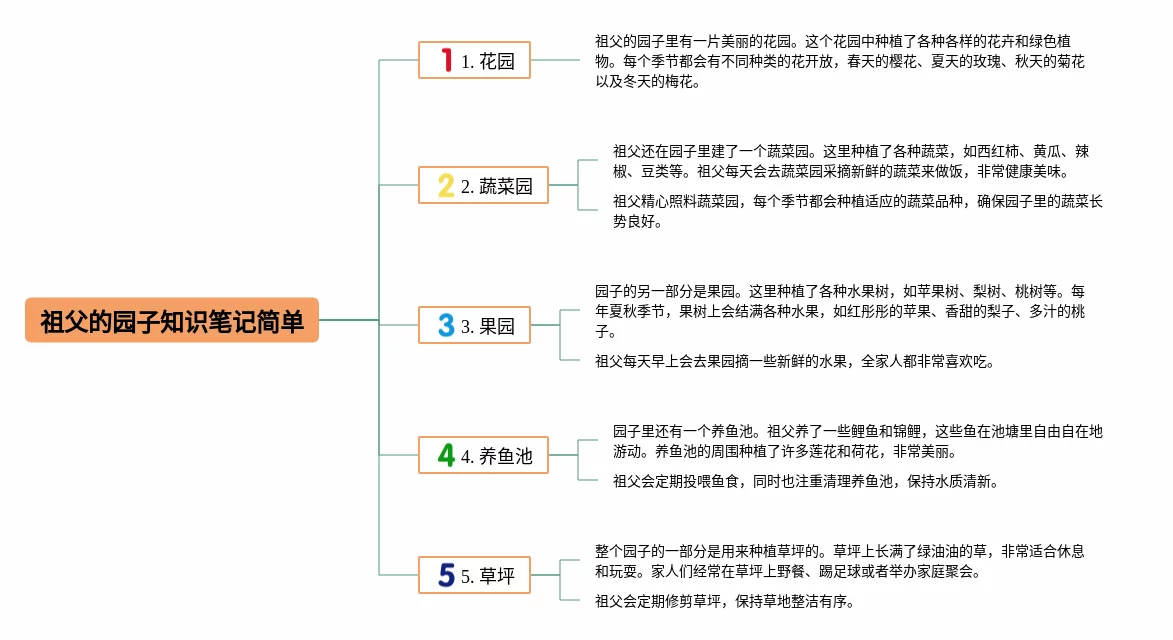 祖父的园子知识笔记简单

1 1. 花园

祖父的园子里有一片美丽的花园。这个花园中种植了各种各样的花卉和绿色植物。每个季节都会有不同种类的花开放，春天的樱花、夏天的玫瑰、秋天的菊花以及冬天的梅花。

2 2. 蔬菜园

祖父还在园子里建了一个蔬菜园。这里种植了各种蔬菜，如西红柿、黄瓜、辣椒、豆类等。祖父每天会去蔬菜园采摘新鲜的蔬菜来做饭，非常健康美味。

祖父精心照料蔬菜园，每个季节都会种植适应的蔬菜品种，确保园子里的蔬菜长势良好。

3 3. 果园

园子的另一部分是果园。这里种植了各种水果树，如苹果树、梨树、桃树等。每年夏秋季节，果树上会结满各种水果，如红彤彤的苹果、香甜的梨子、多汁的桃子。

祖父每天早上会去果园摘一些新鲜的水果，全家人都非常喜欢吃。

4 4. 养鱼池

园子里还有一个养鱼池。祖父养了一些鲤鱼和锦鲤，这些鱼在池塘里自由自在地游动。养鱼池的周围种植了许多莲花和荷花，非常美丽。

祖父会定期投喂鱼食，同时也注重清理养鱼池，保持水质清新。

5 5. 草坪

整个园子的一部分是用来种植草坪的。草坪上长满了绿油油的草，非常适合休息和玩耍。家人们经常在草坪上野餐、踢足球或者举办家庭聚会。

祖父会定期修剪草坪，保持草地整洁有序。